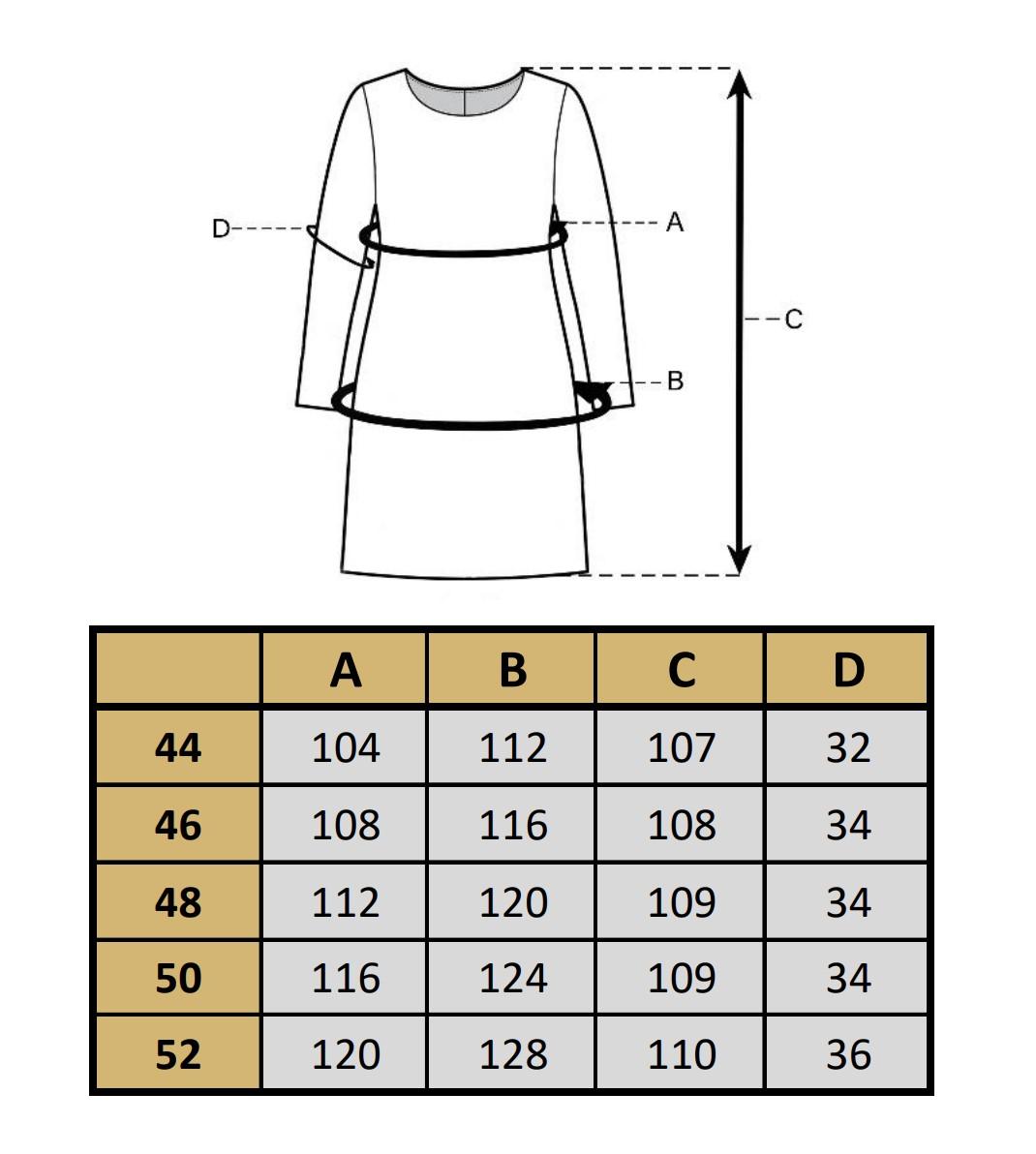 D
A
C
B

|  | A | B | C | D |
|---|---|---|---|---|
| 44 | 104 | 112 | 107 | 32 |
| 46 | 108 | 116 | 108 | 34 |
| 48 | 112 | 120 | 109 | 34 |
| 50 | 116 | 124 | 109 | 34 |
| 52 | 120 | 128 | 110 | 36 |